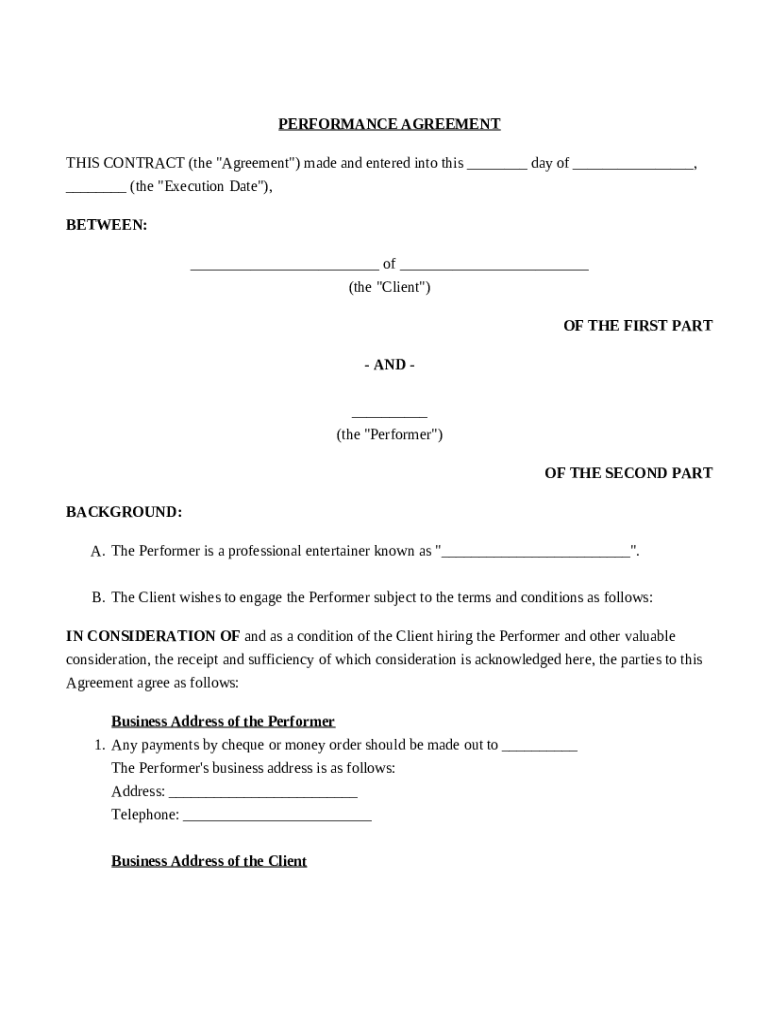 PERFORMANCE AGREEMENT

THIS CONTRACT (the "Agreement") made and entered into this ________ day of ________________, ________ (the "Execution Date"),

BETWEEN:

_________________________ of _________________________
(the "Client")

OF THE FIRST PART

- AND -

__________
(the "Performer")

OF THE SECOND PART

BACKGROUND:

A. The Performer is a professional entertainer known as "_________________________".

B. The Client wishes to engage the Performer subject to the terms and conditions as follows:

IN CONSIDERATION OF and as a condition of the Client hiring the Performer and other valuable consideration, the receipt and sufficiency of which consideration is acknowledged here, the parties to this Agreement agree as follows:

Business Address of the Performer

1. Any payments by cheque or money order should be made out to __________
The Performer's business address is as follows:
Address: _________________________
Telephone: _________________________

Business Address of the Client